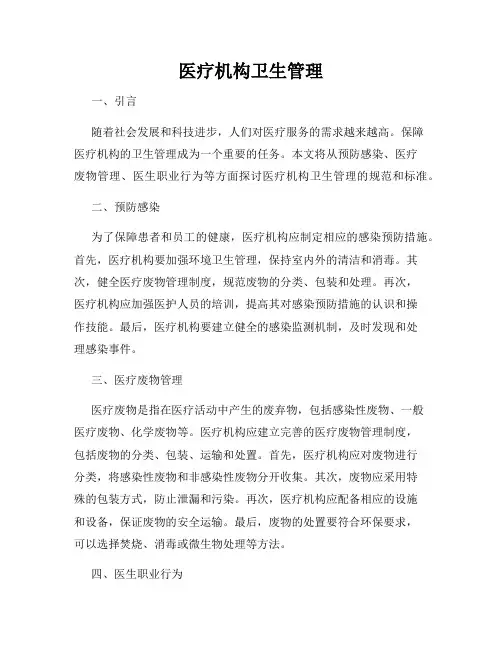 医疗机构卫生管理

一、引言

随着社会发展和科技进步，人们对医疗服务的需求越来越高。保障医疗机构的卫生管理成为一个重要的任务。本文将从预防感染、医疗废物管理、医生职业行为等方面探讨医疗机构卫生管理的规范和标准。

二、预防感染

为了保障患者和员工的健康，医疗机构应制定相应的感染预防措施。首先，医疗机构要加强环境卫生管理，保持室内外的清洁和消毒。其次，健全医疗废物管理制度，规范废物的分类、包装和处理。再次，医疗机构应加强医护人员的培训，提高其对感染预防措施的认识和操作技能。最后，医疗机构要建立健全的感染监测机制，及时发现和处理感染事件。

三、医疗废物管理

医疗废物是指在医疗活动中产生的废弃物，包括感染性废物、一般医疗废物、化学废物等。医疗机构应建立完善的医疗废物管理制度，包括废物的分类、包装、运输和处置。首先，医疗机构应对废物进行分类，将感染性废物和非感染性废物分开收集。其次，废物应采用特殊的包装方式，防止泄漏和污染。再次，医疗机构应配备相应的设施和设备，保证废物的安全运输。最后，废物的处置要符合环保要求，可以选择焚烧、消毒或微生物处理等方法。

四、医生职业行为